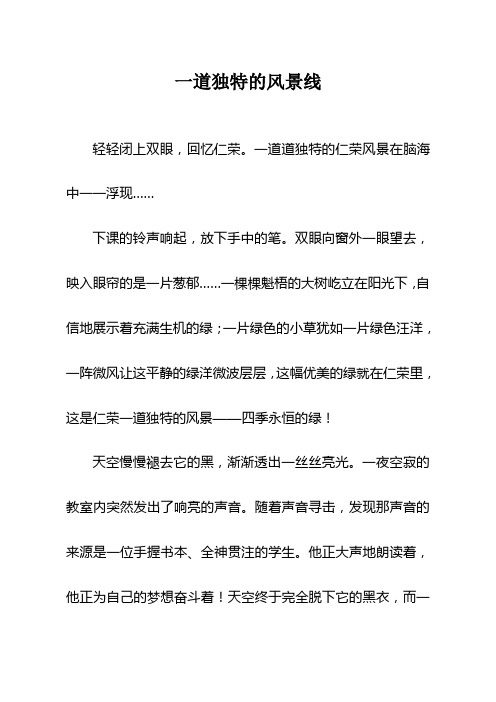 一道独特的风景线

轻轻闭上双眼，回忆仁荣。一道道独特的仁荣风景在脑海中一一浮现……

下课的铃声响起，放下手中的笔。双眼向窗外一眼望去，映入眼帘的是一片葱郁……一棵棵魁梧的大树屹立在阳光下，自信地展示着充满生机的绿；一片绿色的小草犹如一片绿色汪洋，一阵微风让这平静的绿洋微波层层，这幅优美的绿就在仁荣里，这是仁荣一道独特的风景——四季永恒的绿！

天空慢慢褪去它的黑，渐渐透出一丝丝亮光。一夜空寂的教室内突然发出了响亮的声音。随着声音寻击，发现那声音的来源是一位手握书本、全神贯注的学生。他正大声地朗读着，他正为自己的梦想奋斗着！天空终于完全脱下它的黑衣，而一